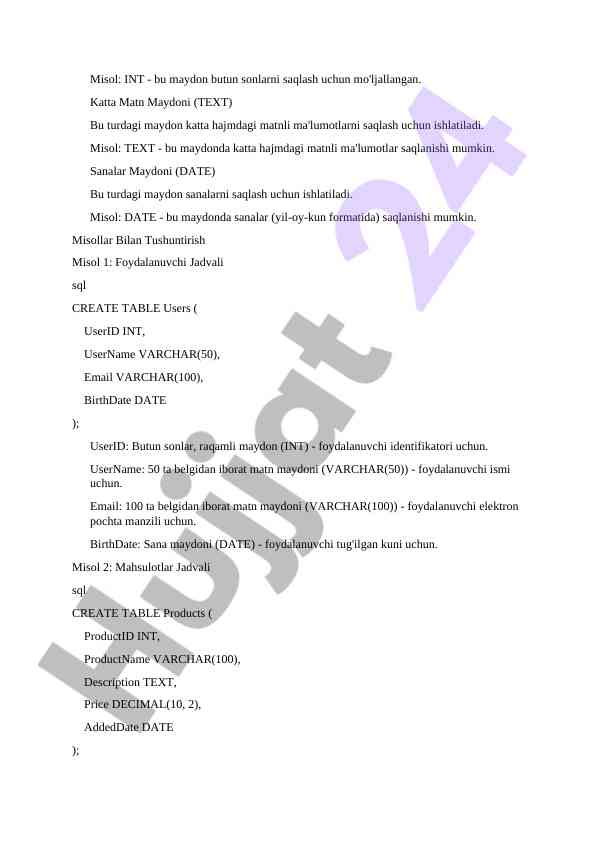 Misol: INT - bu maydon butun sonlarni saqlash uchun mo'ljallangan.

Katta Matn Maydoni (TEXT)

Bu turdagi maydon katta hajmdagi matnli ma'lumotlarni saqlash uchun ishlatiladi.

Misol: TEXT - bu maydonda katta hajmdagi matnli ma'lumotlar saqlanishi mumkin.

Sanalar Maydoni (DATE)

Bu turdagi maydon sanalarni saqlash uchun ishlatiladi.

Misol: DATE - bu maydonda sanalar (yil-oy-kun formatida) saqlanishi mumkin.

Misollar Bilan Tushuntirish

Misol 1: Foydalanuvchi Jadvali

sql

CREATE TABLE Users (

UserID INT,

UserName VARCHAR(50),

Email VARCHAR(100),

BirthDate DATE

);

UserID: Butun sonlar, raqamli maydon (INT) - foydalanuvchi identifikatori uchun.

UserName: 50 ta belgidan iborat matn maydoni (VARCHAR(50)) - foydalanuvchi ismi uchun.

Email: 100 ta belgidan iborat matn maydoni (VARCHAR(100)) - foydalanuvchi elektron pochta manzili uchun.

BirthDate: Sana maydoni (DATE) - foydalanuvchi tug'ilgan kuni uchun.

Misol 2: Mahsulotlar Jadvali

sql

CREATE TABLE Products (

ProductID INT,

ProductName VARCHAR(100),

Description TEXT,

Price DECIMAL(10, 2),

AddedDate DATE

);

Hujjat 24